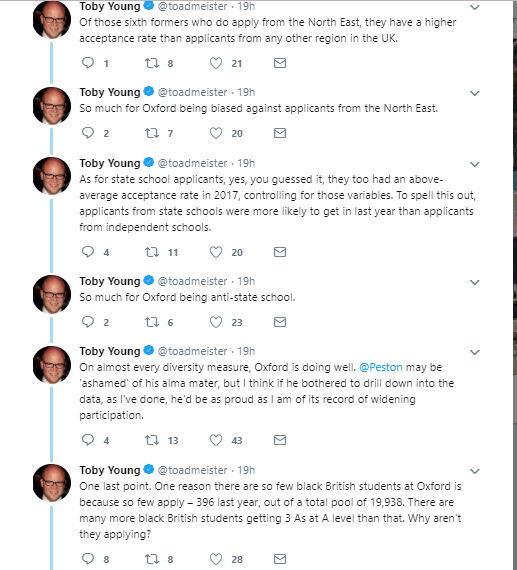 Toby Young @toadmeister · 19h
Of those sixth formers who do apply from the North East, they have a higher acceptance rate than applicants from any other region in the UK.

1 8 21

Toby Young @toadmeister · 19h
So much for Oxford being biased against applicants from the North East.

2 7 20

Toby Young @toadmeister · 19h
As for state school applicants, yes, you guessed it, they too had an above-average acceptance rate in 2017, controlling for those variables. To spell this out, applicants from state schools were more likely to get in last year than applicants from independent schools.

4 11 20

Toby Young @toadmeister · 19h
So much for Oxford being anti-state school.

2 6 23

Toby Young @toadmeister · 19h
On almost every diversity measure, Oxford is doing well. @Peston may be 'ashamed' of his alma mater, but I think if he bothered to drill down into the data, as I've done, he'd be as proud as I am of its record of widening participation.

4 13 43

Toby Young @toadmeister · 19h
One last point. One reason there are so few black British students at Oxford is because so few apply – 396 last year, out of a total pool of 19,938. There are many more black British students getting 3 As at A level than that. Why aren't they applying?

8 8 28